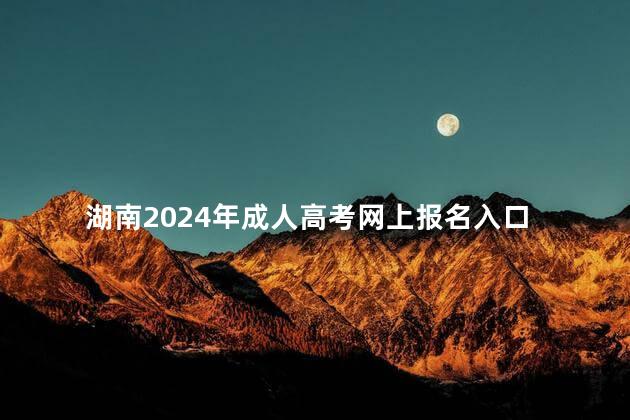 湖南2024年成人高考网上报名入口